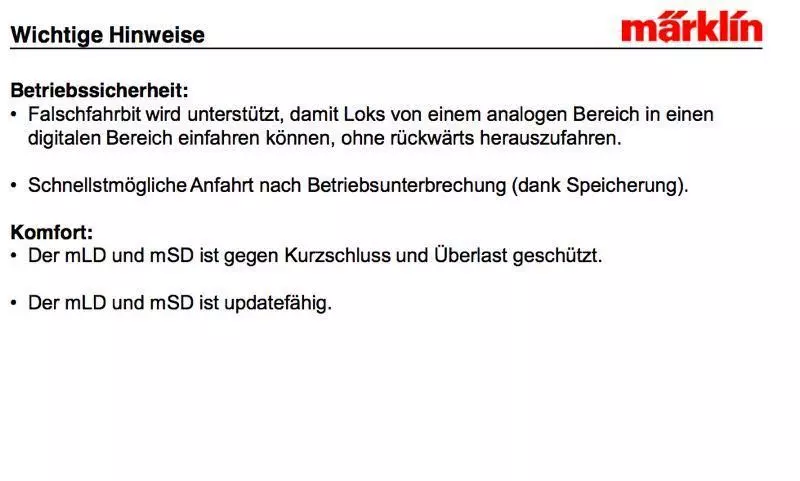 Wichtige Hinweise

märklin

Betriebssicherheit:
• Falschfahrbit wird unterstützt, damit Loks von einem analogen Bereich in einen digitalen Bereich einfahren können, ohne rückwärts herauszufahren.

• Schnellstmögliche Anfahrt nach Betriebsunterbrechung (dank Speicherung).

Komfort:
• Der mLD und mSD ist gegen Kurzschluss und Überlast geschützt.

• Der mLD und mSD ist updatefähig.